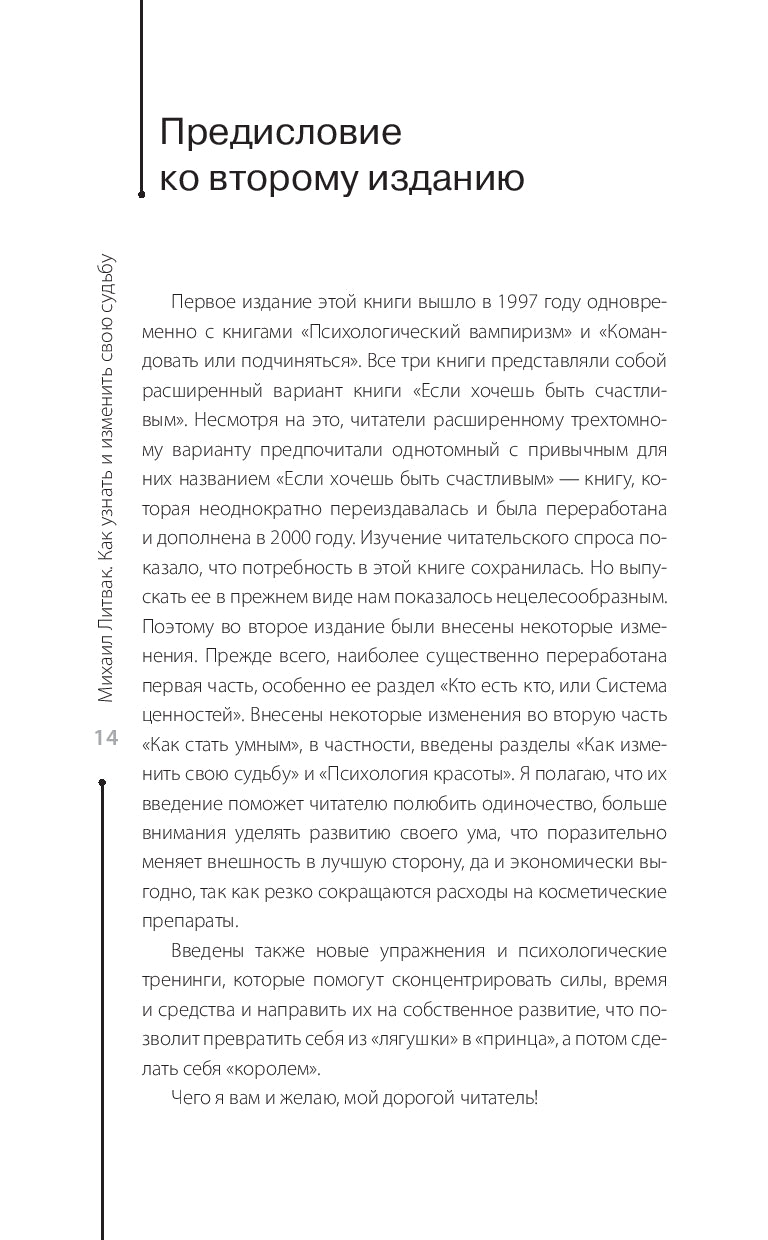 Предисловие ко второму изданию

Михаил Литвак. Как узнать и изменить свою судьбу

14

Первое издание этой книги вышло в 1997 году одновременно с книгами «Психологический вампиризм» и «Командовать или подчиняться». Все три книги представляли собой расширенный вариант книги «Если хочешь быть счастливым». Несмотря на это, читатели расширенному трехтомному варианту предпочитали однотомный с привычным для них названием «Если хочешь быть счастливым» — книгу, которая неоднократно переиздавалась и была переработана и дополнена в 2000 году. Изучение читательского спроса показало, что потребность в этой книге сохранилась. Но выпускать ее в прежнем виде нам показалось нецелесообразным. Поэтому во второе издание были внесены некоторые изменения. Прежде всего, наиболее существенно переработана первая часть, особенно ее раздел «Кто есть кто, или Система ценностей». Внесены некоторые изменения во вторую часть «Как стать умным», в частности, введены разделы «Как изменить свою судьбу» и «Психология красоты». Я полагаю, что их введение поможет читателю полюбить одиночество, больше внимания уделять развитию своего ума, что поразительно меняет внешность в лучшую сторону, да и экономически выгодно, так как резко сокращаются расходы на косметические препараты.

Введены также новые упражнения и психологические тренинги, которые помогут сконцентрировать силы, время и средства и направить их на собственное развитие, что позволит превратить себя из «лягушки» в «принца», а потом сделать себя «королем».

Чего я вам и желаю, мой дорогой читатель!